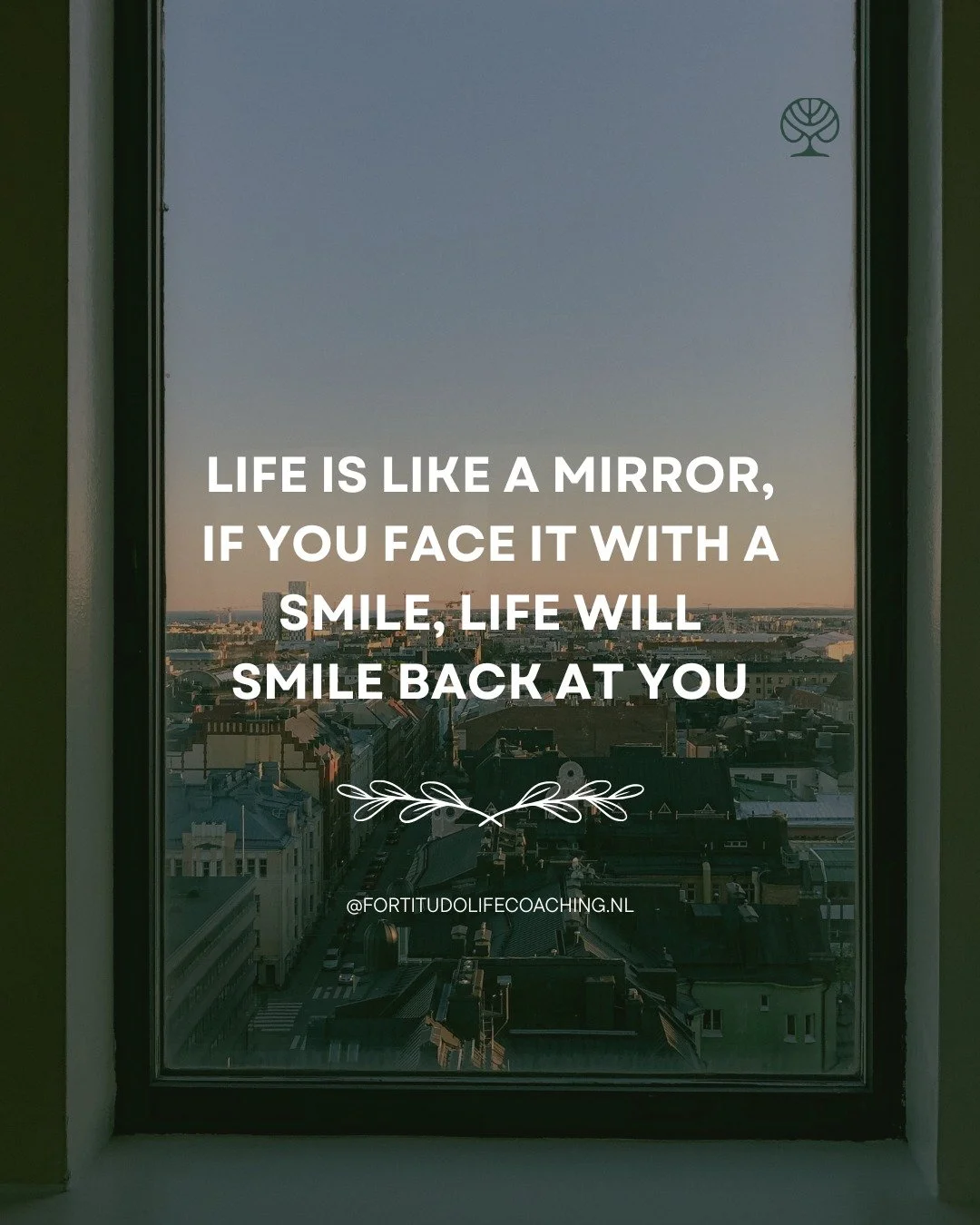 LIFE IS LIKE A MIRROR, IF YOU FACE IT WITH A SMILE, LIFE WILL SMILE BACK AT YOU

@FORTITUDOLIFECOACHING.NL